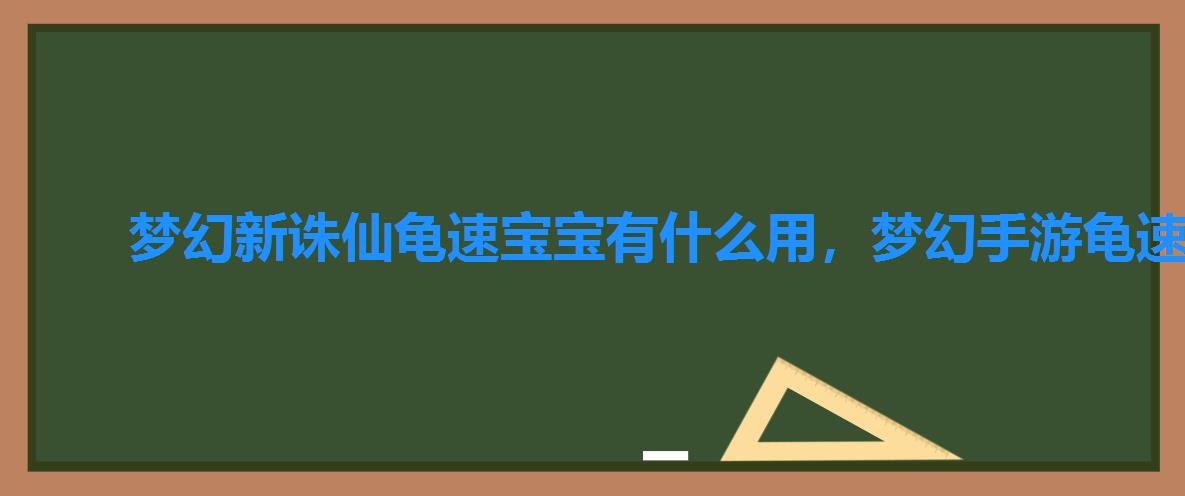 梦幻新诛仙龟速宝宝有什么用，梦幻手游龟速